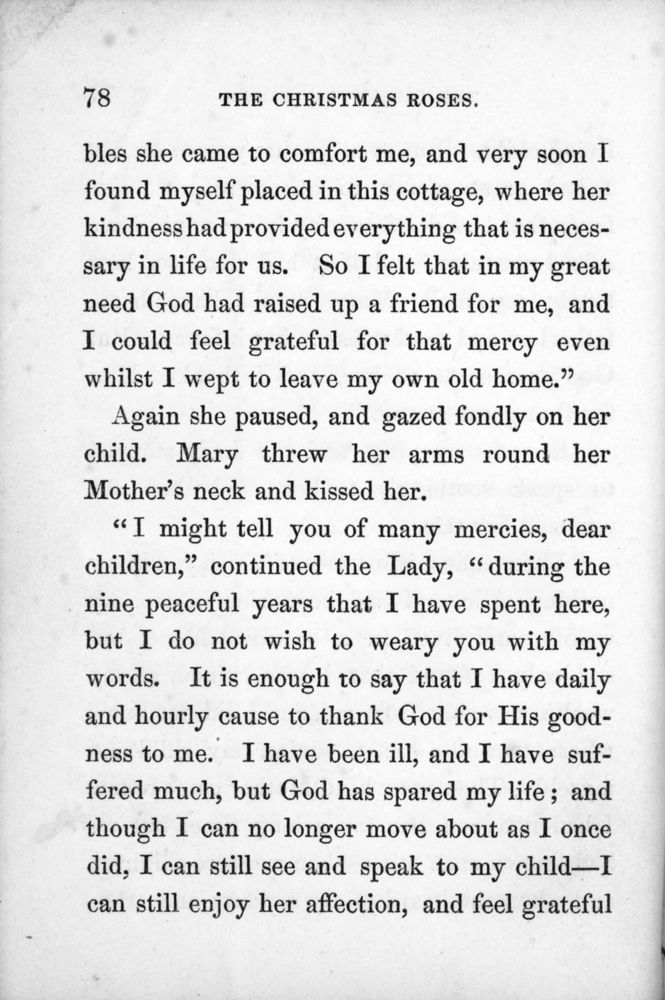 78 THE CHRISTMAS ROSES.

bles she came to comfort me, and very soon I found myself placed in this cottage, where her kindness had provided everything that is necessary in life for us. So I felt that in my great need God had raised up a friend for me, and I could feel grateful for that mercy even whilst I wept to leave my own old home."

Again she paused, and gazed fondly on her child. Mary threw her arms round her Mother's neck and kissed her.

"I might tell you of many mercies, dear children," continued the Lady, "during the nine peaceful years that I have spent here, but I do not wish to weary you with my words. It is enough to say that I have daily and hourly cause to thank God for His goodness to me. I have been ill, and I have suffered much, but God has spared my life; and though I can no longer move about as I once did, I can still see and speak to my child—I can still enjoy her affection, and feel grateful